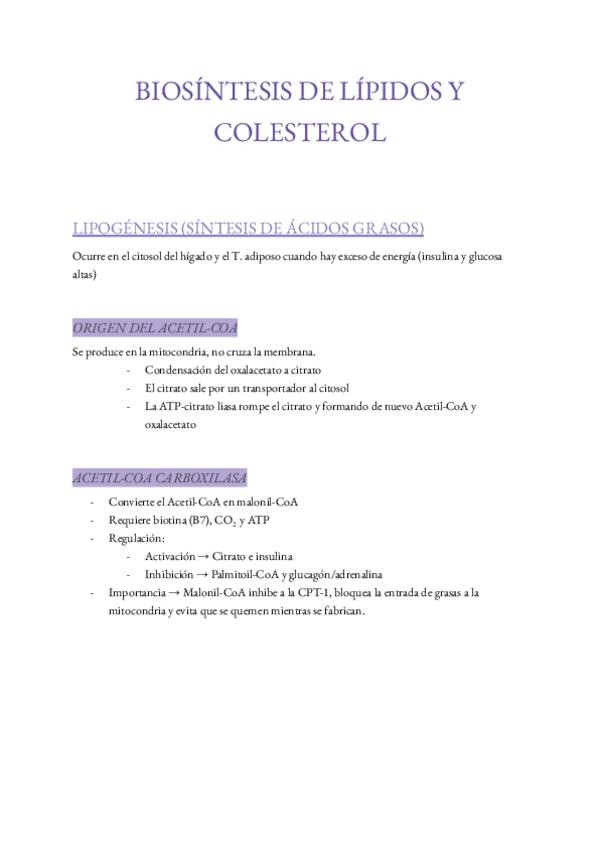 BIOSÍNTESIS DE LÍPIDOS Y COLESTEROL

LIPOGÉNESIS (SÍNTESIS DE ÁCIDOS GRASOS)

Ocurre en el citosol del hígado y el T. adiposo cuando hay exceso de energía (insulina y glucosa altas)

ORIGEN DEL ACETIL-COA

Se produce en la mitocondria, no cruza la membrana.
- Condensación del oxalacetato a citrato
- El citrato sale por un transportador al citosol
- La ATP-citrato liasa rompe el citrato y formando de nuevo Acetil-CoA y oxalacetato

ACETIL-COA CARBOXILASA

- Convierte el Acetil-CoA en malonil-CoA
- Requiere biotina (B7), $CO_2$ y ATP
- Regulación:
  - Activación → Citrato e insulina
  - Inhibición → Palmitoil-CoA y glucagón/adrenalina
- Importancia → Malonil-CoA inhibe a la CPT-1, bloquea la entrada de grasas a la mitocondria y evita que se quemen mientras se fabrican.